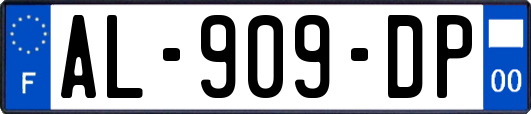 F

AL-909-DP

00